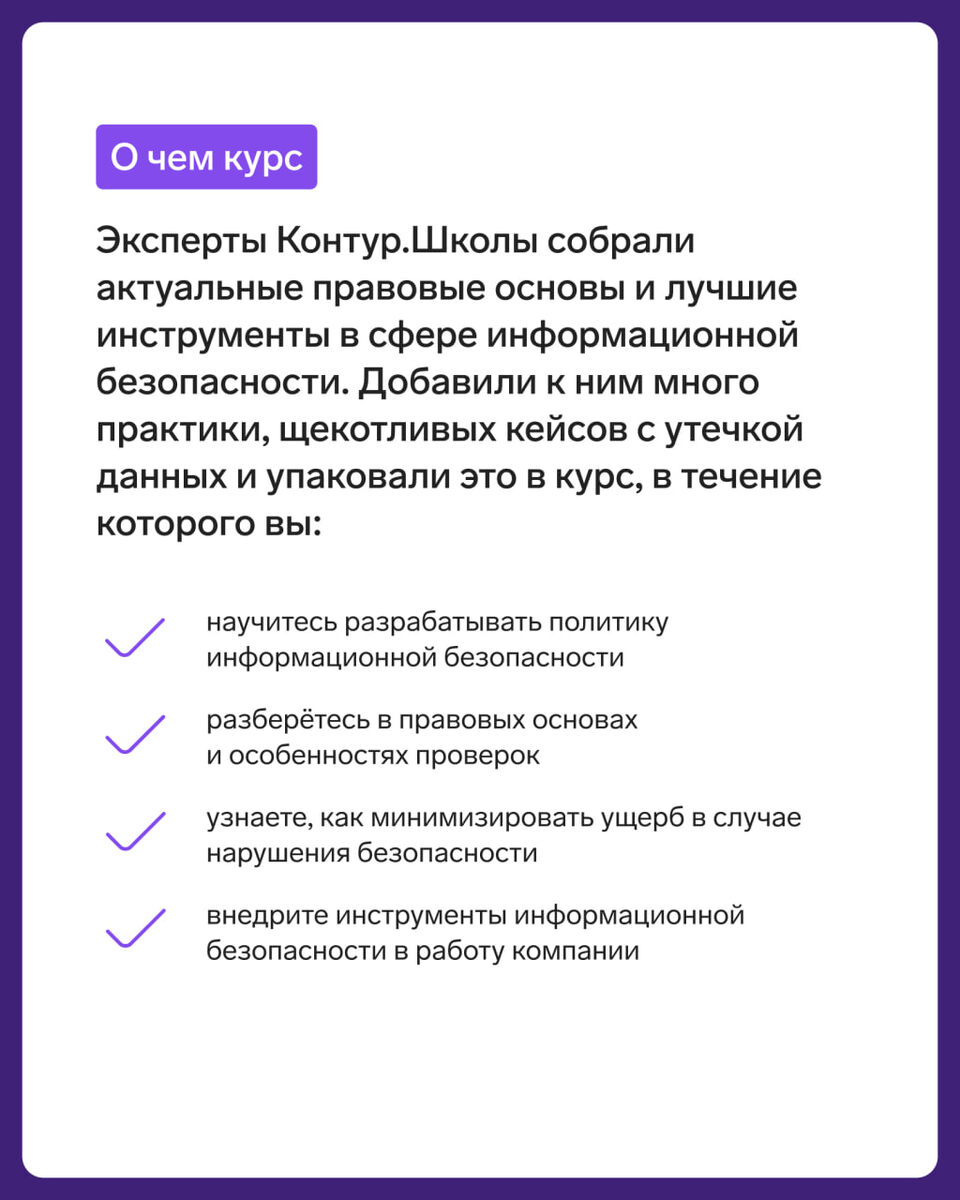 О чем курс

Эксперты Контур.Школы собрали актуальные правовые основы и лучшие инструменты в сфере информационной безопасности. Добавили к ним много практики, щекотливых кейсов с утечкой данных и упаковали это в курс, в течение которого вы:

научитесь разрабатывать политику информационной безопасности

разберётесь в правовых основах и особенностях проверок

узнаете, как минимизировать ущерб в случае нарушения безопасности

внедрите инструменты информационной безопасности в работу компании